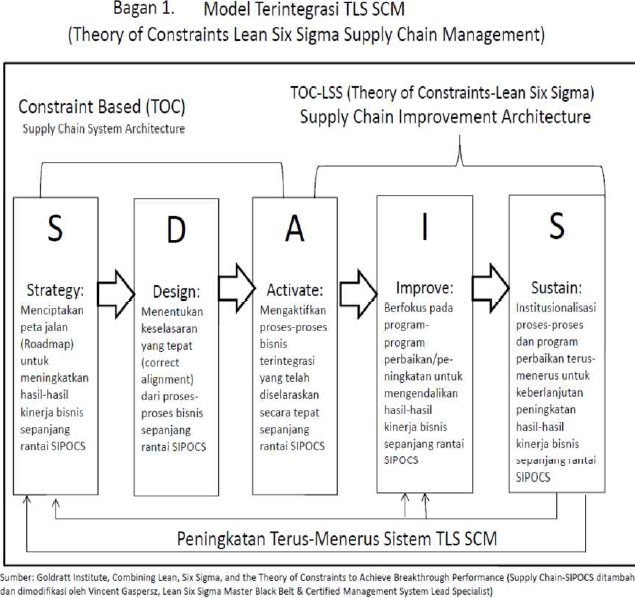 Bagan 1. Model Terintegrasi TLS SCM
(Theory of Constraints Lean Six Sigma Supply Chain Management)

Constraint Based (TOC)
Supply Chain System Architecture

TOC-LSS (Theory of Constraints-Lean Six Sigma)
Supply Chain Improvement Architecture

S
Strategy:
Menciptakan peta jalan (Roadmap) untuk meningkatkan hasil-hasil kinerja bisnis sepanjang rantai SIPOCS

D
Design:
Menentukan keselasaran yang tepat (correct alignment) dari proses-proses bisnis sepanjang rantai SIPOCS

A
Activate:
Mengaktifkan proses-proses bisnis terintegrasi yang telah diselaraskan secara tepat sepanjang rantai SIPOCS

I
Improve:
Berfokus pada program-program perbaikan/peningkatan untuk mengendalikan hasil-hasil kinerja bisnis sepanjang rantai SIPOCS

S
Sustain:
Institusionalisasi proses-proses dan program perbaikan terus-menerus untuk keberlanjutan peningkatan hasil-hasil kinerja bisnis sepanjang rantai SIPOCS

Peningkatan Terus-Menerus Sistem TLS SCM

Sumber: Goldratt Institute, Combining Lean, Six Sigma, and the Theory of Constraints to Achieve Breakthrough Performance (Supply Chain-SIPOCS ditambah dan dimodifikasi oleh Vincent Gaspersz, Lean Six Sigma Master Black Belt & Certified Management System Lead Specialist)